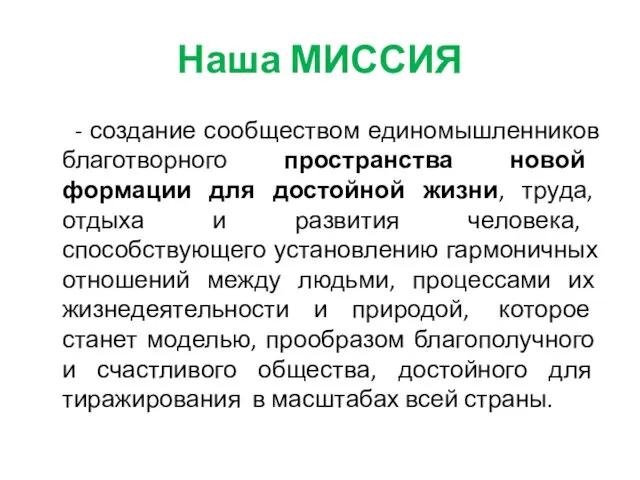 Наша МИССИЯ

- создание сообществом единомышленников благотворного пространства новой формации для достойной жизни, труда, отдыха и развития человека, способствующего установлению гармоничных отношений между людьми, процессами их жизнедеятельности и природой, которое станет моделью, прообразом благополучного и счастливого общества, достойного для тиражирования в масштабах всей страны.